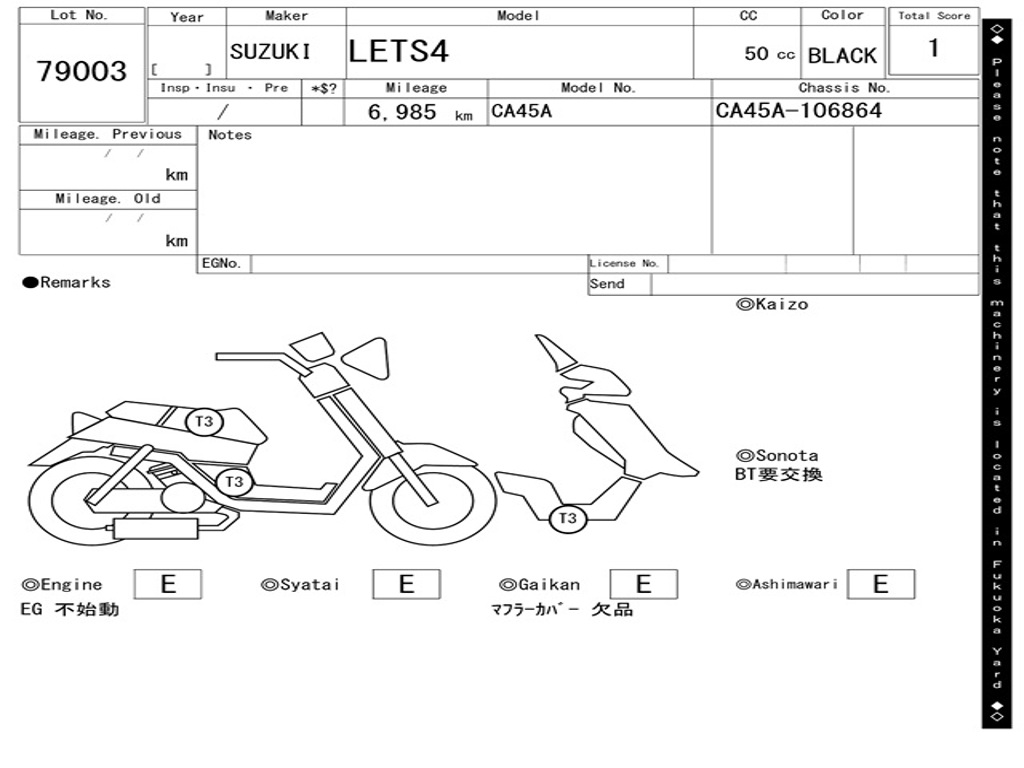 Lot No.
79003

Year
[ ]

Maker
SUZUKI

Model
LETS4

CC
50 cc

Color
BLACK

Total Score
1

Insp・Insu ・ Pre
/

*$?

Mileage
6,985 km

Model No.
CA45A

Chassis No.
CA45A-106864

Mileage. Previous
/ /
km

Mileage. Old
/ /
km

Notes

EGNo.

License No.

Send

●Remarks

◎Kaizo

T3

T3

T3

◎Sonota
BT要交換

◎Engine E
EG 不始動

◎Syatai E

◎Gaikan E
ﾏﾌﾗｰｶﾊﾞｰ 欠品

◎Ashimawari E

◇◆ Please note that this machinery is located in Fukuoka Yard ◆◇